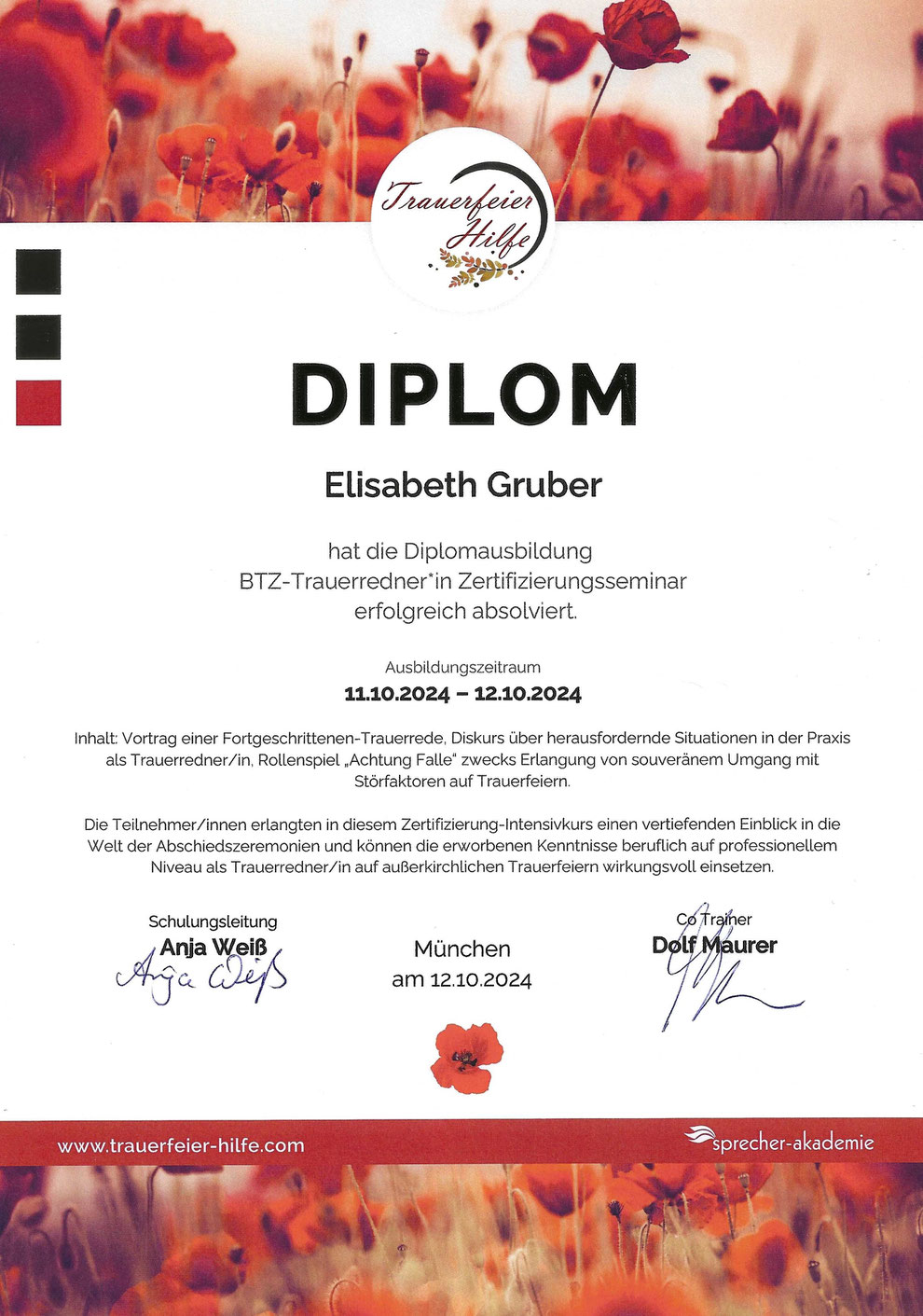 Trauerfeier Hilfe

DIPLOM

Elisabeth Gruber

hat die Diplomausbildung BTZ-Trauerredner*in Zertifizierungsseminar erfolgreich absolviert.

Ausbildungszeitraum
11.10.2024 – 12.10.2024

Inhalt: Vortrag einer Fortgeschrittenen-Trauerrede, Diskurs über herausfordernde Situationen in der Praxis als Trauerredner/in, Rollenspiel „Achtung Falle" zwecks Erlangung von souveränem Umgang mit Störfaktoren auf Trauerfeiern.

Die Teilnehmer/innen erlangten in diesem Zertifizierung-Intensivkurs einen vertiefenden Einblick in die Welt der Abschiedszeremonien und können die erworbenen Kenntnisse beruflich auf professionellem Niveau als Trauerredner/in auf außerkirchlichen Trauerfeiern wirkungsvoll einsetzen.

Schulungsleitung
Anja Weiß
Anja Weiß

München
am 12.10.2024

Co Trainer
Dolf Maurer

www.trauerfeier-hilfe.com

sprecher-akademie